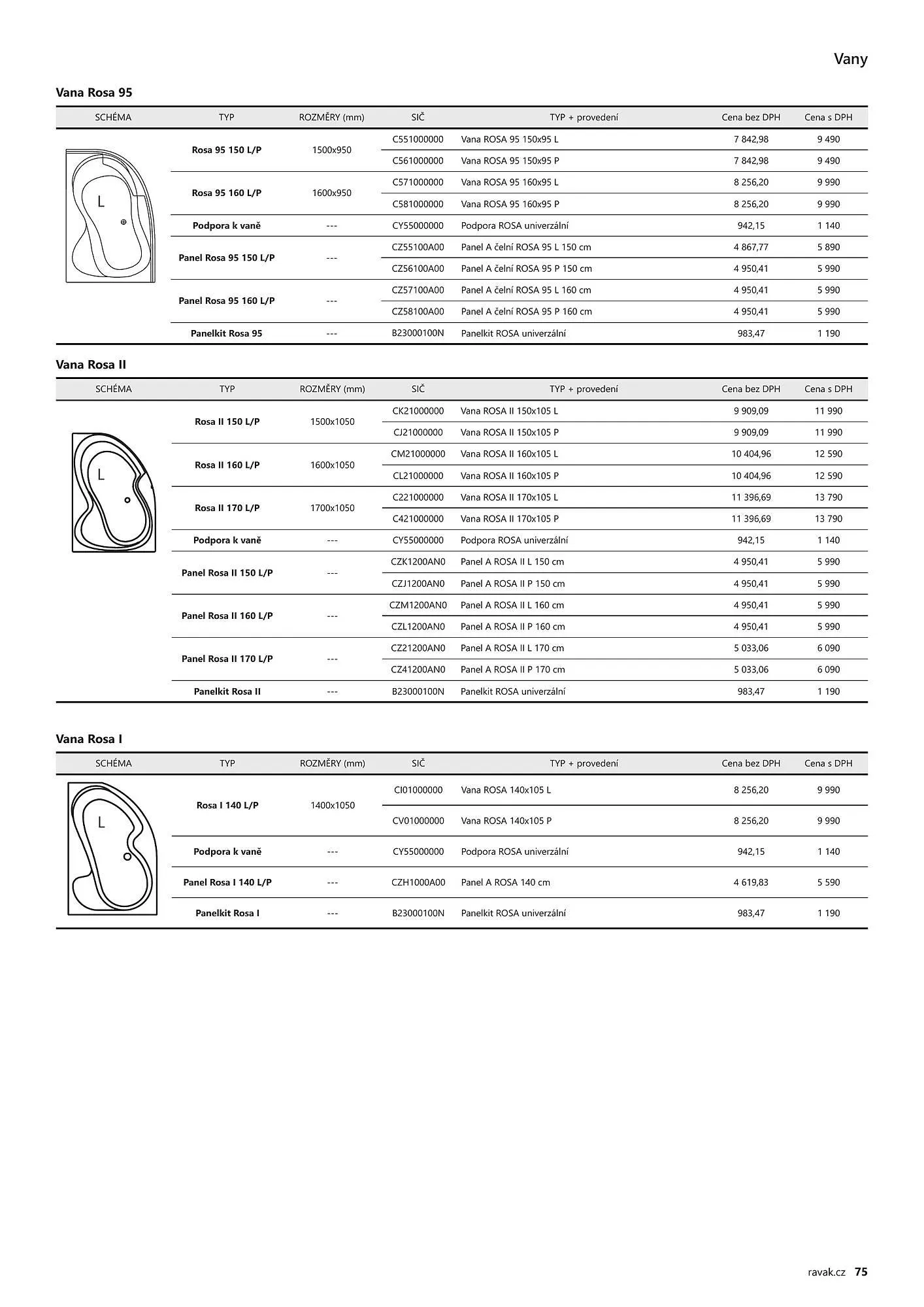 Vany

Vana Rosa 95

| SCHÉMA | TYP | ROZMĚRY (mm) | SIČ | TYP + provedení | Cena bez DPH | Cena s DPH |
|---|---|---|---|---|---|---|
| L | Rosa 95 150 L/P | 1500x950 | C551000000 | Vana ROSA 95 150x95 L | 7 842,98 | 9 490 |
| | | | C561000000 | Vana ROSA 95 150x95 P | 7 842,98 | 9 490 |
| | Rosa 95 160 L/P | 1600x950 | C571000000 | Vana ROSA 95 160x95 L | 8 256,20 | 9 990 |
| | | | C581000000 | Vana ROSA 95 160x95 P | 8 256,20 | 9 990 |
| | Podpora k vaně | --- | CY55000000 | Podpora ROSA univerzální | 942,15 | 1 140 |
| | Panel Rosa 95 150 L/P | --- | CZ55100A00 | Panel A čelní ROSA 95 L 150 cm | 4 867,77 | 5 890 |
| | | | CZ56100A00 | Panel A čelní ROSA 95 P 150 cm | 4 950,41 | 5 990 |
| | Panel Rosa 95 160 L/P | --- | CZ57100A00 | Panel A čelní ROSA 95 L 160 cm | 4 950,41 | 5 990 |
| | | | CZ58100A00 | Panel A čelní ROSA 95 P 160 cm | 4 950,41 | 5 990 |
| | Panelkit Rosa 95 | --- | B23000100N | Panelkit ROSA univerzální | 983,47 | 1 190 |

Vana Rosa II

| SCHÉMA | TYP | ROZMĚRY (mm) | SIČ | TYP + provedení | Cena bez DPH | Cena s DPH |
|---|---|---|---|---|---|---|
| L | Rosa II 150 L/P | 1500x1050 | CK21000000 | Vana ROSA II 150x105 L | 9 909,09 | 11 990 |
| | | | CJ21000000 | Vana ROSA II 150x105 P | 9 909,09 | 11 990 |
| | Rosa II 160 L/P | 1600x1050 | CM21000000 | Vana ROSA II 160x105 L | 10 404,96 | 12 590 |
| | | | CL21000000 | Vana ROSA II 160x105 P | 10 404,96 | 12 590 |
| | Rosa II 170 L/P | 1700x1050 | C221000000 | Vana ROSA II 170x105 L | 11 396,69 | 13 790 |
| | | | C421000000 | Vana ROSA II 170x105 P | 11 396,69 | 13 790 |
| | Podpora k vaně | --- | CY55000000 | Podpora ROSA univerzální | 942,15 | 1 140 |
| | Panel Rosa II 150 L/P | --- | CZK1200AN0 | Panel A ROSA II L 150 cm | 4 950,41 | 5 990 |
| | | | CZJ1200AN0 | Panel A ROSA II P 150 cm | 4 950,41 | 5 990 |
| | Panel Rosa II 160 L/P | --- | CZM1200AN0 | Panel A ROSA II L 160 cm | 4 950,41 | 5 990 |
| | | | CZL1200AN0 | Panel A ROSA II P 160 cm | 4 950,41 | 5 990 |
| | Panel Rosa II 170 L/P | --- | CZ21200AN0 | Panel A ROSA II L 170 cm | 5 033,06 | 6 090 |
| | | | CZ41200AN0 | Panel A ROSA II P 170 cm | 5 033,06 | 6 090 |
| | Panelkit Rosa II | --- | B23000100N | Panelkit ROSA univerzální | 983,47 | 1 190 |

Vana Rosa I

| SCHÉMA | TYP | ROZMĚRY (mm) | SIČ | TYP + provedení | Cena bez DPH | Cena s DPH |
|---|---|---|---|---|---|---|
| L | Rosa I 140 L/P | 1400x1050 | CI01000000 | Vana ROSA 140x105 L | 8 256,20 | 9 990 |
| | | | CV01000000 | Vana ROSA 140x105 P | 8 256,20 | 9 990 |
| | Podpora k vaně | --- | CY55000000 | Podpora ROSA univerzální | 942,15 | 1 140 |
| | Panel Rosa I 140 L/P | --- | CZH1000A00 | Panel A ROSA 140 cm | 4 619,83 | 5 590 |
| | Panelkit Rosa I | --- | B23000100N | Panelkit ROSA univerzální | 983,47 | 1 190 |

ravak.cz 75